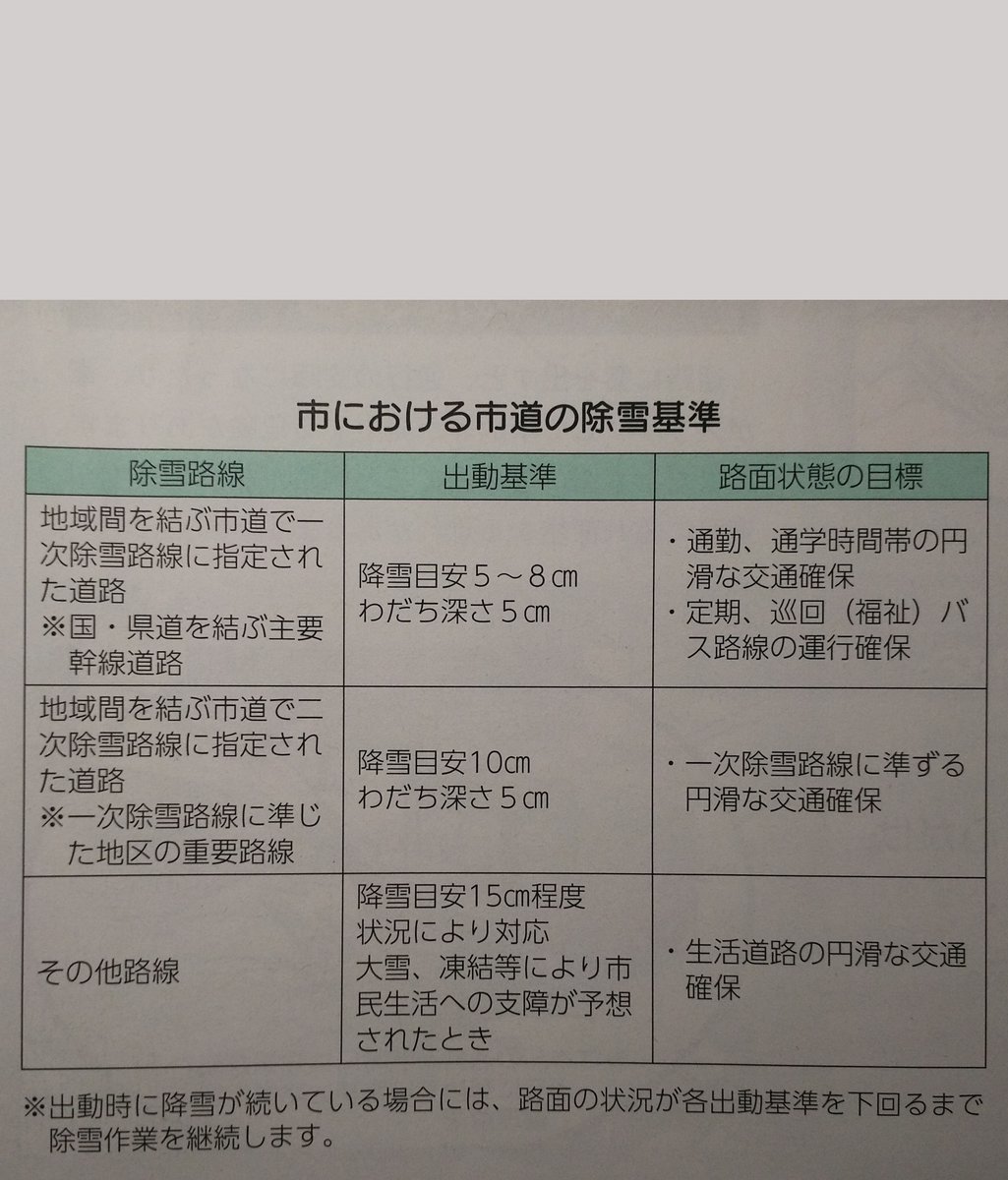 市における市道の除雪基準

| 除雪路線 | 出動基準 | 路面状態の目標 |
|---|---|---|
| 地域間を結ぶ市道で一次除雪路線に指定された道路 ※国・県道を結ぶ主要幹線道路 | 降雪目安5～8㎝ わだち深さ5㎝ | ・通勤、通学時間帯の円滑な交通確保 ・定期、巡回（福祉）バス路線の運行確保 |
| 地域間を結ぶ市道で二次除雪路線に指定された道路 ※一次除雪路線に準じた地区の重要路線 | 降雪目安10㎝ わだち深さ5㎝ | ・一次除雪路線に準ずる円滑な交通確保 |
| その他路線 | 降雪目安15㎝程度 状況により対応 大雪、凍結等により市民生活への支障が予想されたとき | ・生活道路の円滑な交通確保 |

※出動時に降雪が続いている場合には、路面の状況が各出動基準を下回るまで除雪作業を継続します。